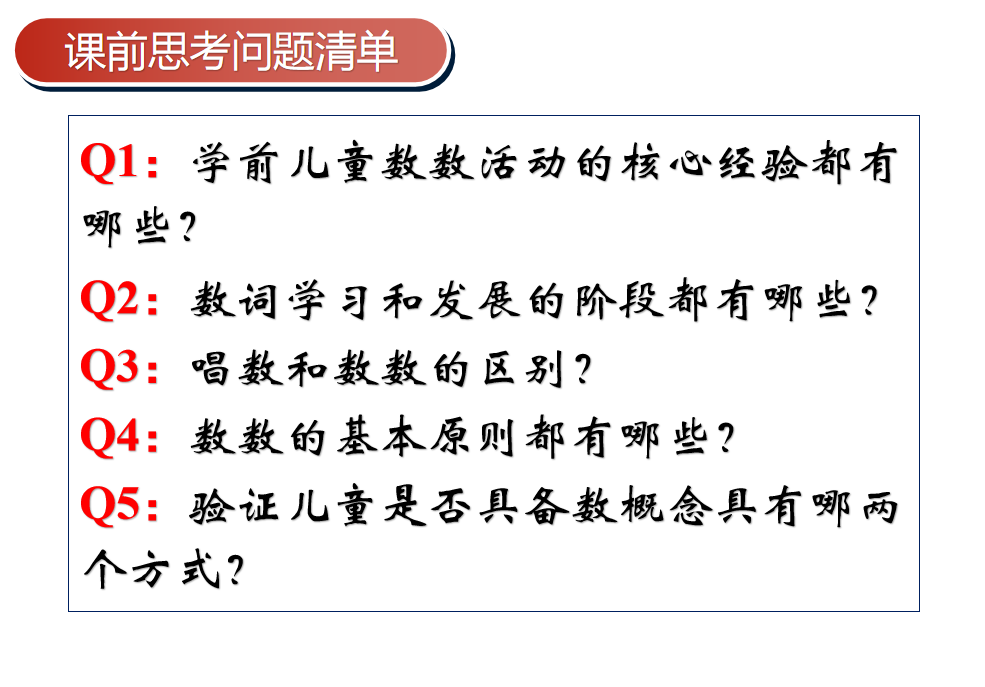 课前思考问题清单

Q1：学前儿童数数活动的核心经验都有哪些？

Q2：数词学习和发展的阶段都有哪些？

Q3：唱数和数数的区别？

Q4：数数的基本原则都有哪些？

Q5：验证儿童是否具备数概念具有哪两个方式？